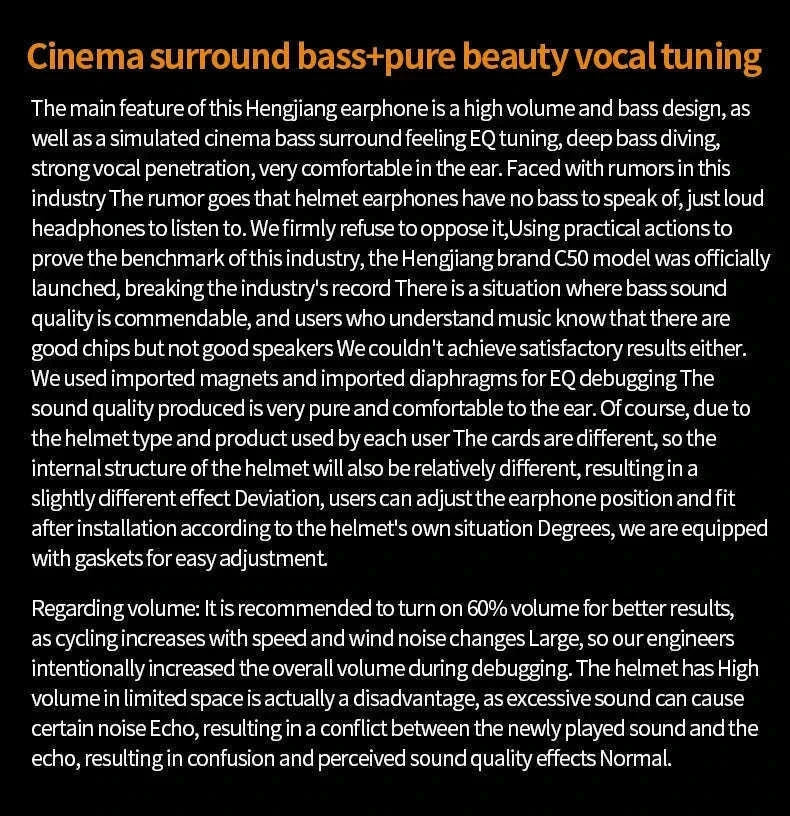 Cinema surround bass+pure beauty vocal tuning

The main feature of this Hengjiang earphone is a high volume and bass design, as well as a simulated cinema bass surround feeling EQ tuning, deep bass diving, strong vocal penetration, very comfortable in the ear. Faced with rumors in this industry The rumor goes that helmet earphones have no bass to speak of, just loud headphones to listen to. We firmly refuse to oppose it,Using practical actions to prove the benchmark of this industry, the Hengjiang brand C50 model was officially launched, breaking the industry's record There is a situation where bass sound quality is commendable, and users who understand music know that there are good chips but not good speakers We couldn't achieve satisfactory results either. We used imported magnets and imported diaphragms for EQ debugging The sound quality produced is very pure and comfortable to the ear. Of course, due to the helmet type and product used by each user The cards are different, so the internal structure of the helmet will also be relatively different, resulting in a slightly different effect Deviation, users can adjust the earphone position and fit after installation according to the helmet's own situation Degrees, we are equipped with gaskets for easy adjustment.

Regarding volume: It is recommended to turn on 60% volume for better results, as cycling increases with speed and wind noise changes Large, so our engineers intentionally increased the overall volume during debugging. The helmet has High volume in limited space is actually a disadvantage, as excessive sound can cause certain noise Echo, resulting in a conflict between the newly played sound and the echo, resulting in confusion and perceived sound quality effects Normal.